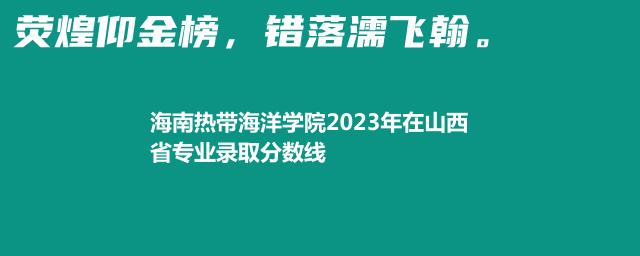 荧煌仰金榜，错落濡飞翰。

海南热带海洋学院2023年在山西省专业录取分数线